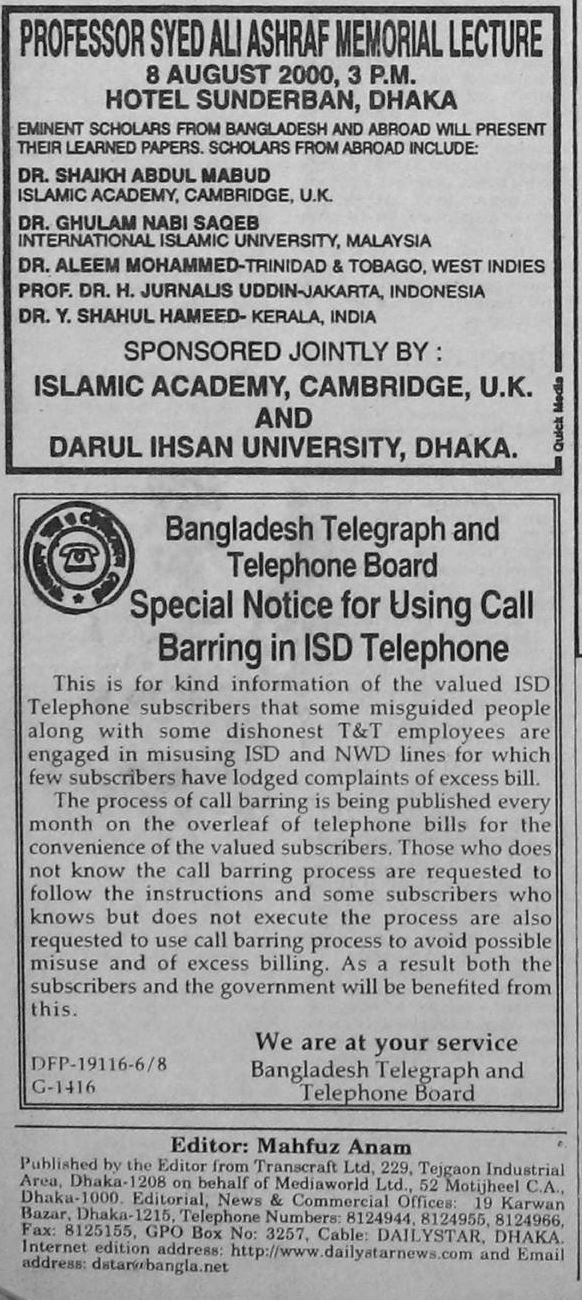 PROFESSOR SYED ALI ASHRAF MEMORIAL LECTURE
8 AUGUST 2000, 3 P.M.
HOTEL SUNDERBAN, DHAKA

EMINENT SCHOLARS FROM BANGLADESH AND ABROAD WILL PRESENT THEIR LEARNED PAPERS. SCHOLARS FROM ABROAD INCLUDE:

DR. SHAIKH ABDUL MABUD
ISLAMIC ACADEMY, CAMBRIDGE, U.K.

DR. GHULAM NABI SAQEB
INTERNATIONAL ISLAMIC UNIVERSITY, MALAYSIA

DR. ALEEM MOHAMMED-TRINIDAD & TOBAGO, WEST INDIES

PROF. DR. H. JURNALIS UDDIN-JAKARTA, INDONESIA

DR. Y. SHAHUL HAMEED- KERALA, INDIA

SPONSORED JOINTLY BY :
ISLAMIC ACADEMY, CAMBRIDGE, U.K.
AND
DARUL IHSAN UNIVERSITY, DHAKA.

Quick Media

Bangladesh Telegraph and Telephone Board
Special Notice for Using Call Barring in ISD Telephone

This is for kind information of the valued ISD Telephone subscribers that some misguided people along with some dishonest T&T employees are engaged in misusing ISD and NWD lines for which few subscribers have lodged complaints of excess bill.

The process of call barring is being published every month on the overleaf of telephone bills for the convenience of the valued subscribers. Those who does not know the call barring process are requested to follow the instructions and some subscribers who knows but does not execute the process are also requested to use call barring process to avoid possible misuse and of excess billing. As a result both the subscribers and the government will be benefited from this.

We are at your service
Bangladesh Telegraph and Telephone Board

DFP-19116-6/8
G-1416

Editor: Mahfuz Anam
Published by the Editor from Transcraft Ltd, 229, Tejgaon Industrial Area, Dhaka-1208 on behalf of Mediaworld Ltd., 52 Motijheel C.A., Dhaka-1000. Editorial, News & Commercial Offices: 19 Karwan Bazar, Dhaka-1215, Telephone Numbers: 8124944, 8124955, 8124966, Fax: 8125155, GPO Box No: 3257, Cable: DAILYSTAR, DHAKA. Internet edition address: http://www.dailystarnews.com and Email address: dstar@bangla.net